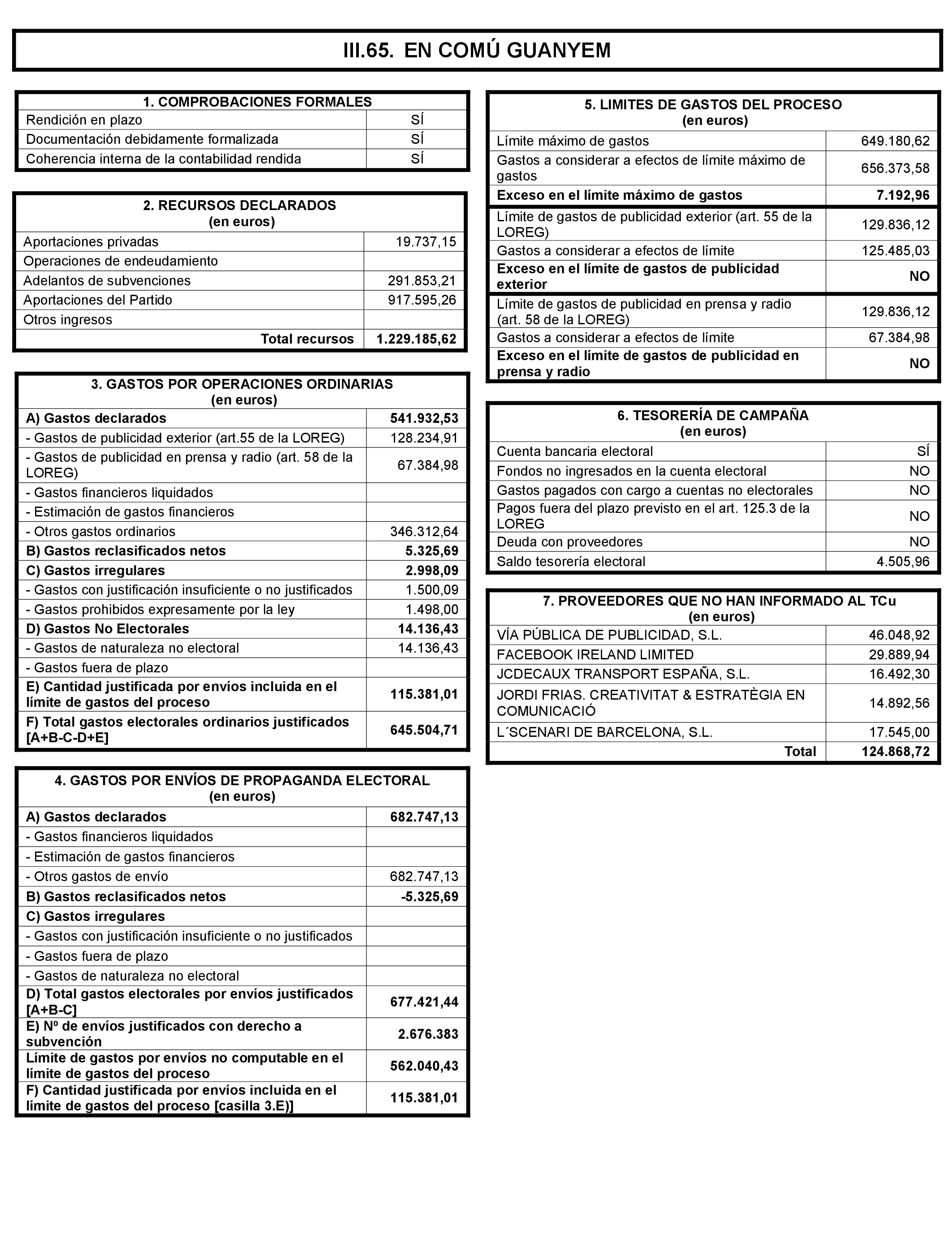 III.65. EN COMÚ GUANYEM

| 1. COMPROBACIONES FORMALES | |
|---|---|
| Rendición en plazo | SÍ |
| Documentación debidamente formalizada | SÍ |
| Coherencia interna de la contabilidad rendida | SÍ |

| 2. RECURSOS DECLARADOS (en euros) | |
|---|---|
| Aportaciones privadas | 19.737,15 |
| Operaciones de endeudamiento | |
| Adelantos de subvenciones | 291.853,21 |
| Aportaciones del Partido | 917.595,26 |
| Otros ingresos | |
| Total recursos | 1.229.185,62 |

| 3. GASTOS POR OPERACIONES ORDINARIAS (en euros) | |
|---|---|
| A) Gastos declarados | 541.932,53 |
| - Gastos de publicidad exterior (art.55 de la LOREG) | 128.234,91 |
| - Gastos de publicidad en prensa y radio (art. 58 de la LOREG) | 67.384,98 |
| - Gastos financieros liquidados | |
| - Estimación de gastos financieros | |
| - Otros gastos ordinarios | 346.312,64 |
| B) Gastos reclasificados netos | 5.325,69 |
| C) Gastos irregulares | 2.998,09 |
| - Gastos con justificación insuficiente o no justificados | 1.500,09 |
| - Gastos prohibidos expresamente por la ley | 1.498,00 |
| D) Gastos No Electorales | 14.136,43 |
| - Gastos de naturaleza no electoral | 14.136,43 |
| - Gastos fuera de plazo | |
| E) Cantidad justificada por envíos incluida en el límite de gastos del proceso | 115.381,01 |
| F) Total gastos electorales ordinarios justificados [A+B-C-D+E] | 645.504,71 |

| 4. GASTOS POR ENVÍOS DE PROPAGANDA ELECTORAL (en euros) | |
|---|---|
| A) Gastos declarados | 682.747,13 |
| - Gastos financieros liquidados | |
| - Estimación de gastos financieros | |
| - Otros gastos de envío | 682.747,13 |
| B) Gastos reclasificados netos | -5.325,69 |
| C) Gastos irregulares | |
| - Gastos con justificación insuficiente o no justificados | |
| - Gastos fuera de plazo | |
| - Gastos de naturaleza no electoral | |
| D) Total gastos electorales por envíos justificados [A+B-C] | 677.421,44 |
| E) Nº de envíos justificados con derecho a subvención | 2.676.383 |
| Límite de gastos por envíos no computable en el límite de gastos del proceso | 562.040,43 |
| F) Cantidad justificada por envíos incluida en el límite de gastos del proceso [casilla 3.E)] | 115.381,01 |

| 5. LIMITES DE GASTOS DEL PROCESO (en euros) | |
|---|---|
| Límite máximo de gastos | 649.180,62 |
| Gastos a considerar a efectos de límite máximo de gastos | 656.373,58 |
| Exceso en el límite máximo de gastos | 7.192,96 |
| Límite de gastos de publicidad exterior (art. 55 de la LOREG) | 129.836,12 |
| Gastos a considerar a efectos de límite | 125.485,03 |
| Exceso en el límite de gastos de publicidad exterior | NO |
| Límite de gastos de publicidad en prensa y radio (art. 58 de la LOREG) | 129.836,12 |
| Gastos a considerar a efectos de límite | 67.384,98 |
| Exceso en el límite de gastos de publicidad en prensa y radio | NO |

| 6. TESORERÍA DE CAMPAÑA (en euros) | |
|---|---|
| Cuenta bancaria electoral | SÍ |
| Fondos no ingresados en la cuenta electoral | NO |
| Gastos pagados con cargo a cuentas no electorales | NO |
| Pagos fuera del plazo previsto en el art. 125.3 de la LOREG | NO |
| Deuda con proveedores | NO |
| Saldo tesorería electoral | 4.505,96 |

| 7. PROVEEDORES QUE NO HAN INFORMADO AL TCu (en euros) | |
|---|---|
| VÍA PÚBLICA DE PUBLICIDAD, S.L. | 46.048,92 |
| FACEBOOK IRELAND LIMITED | 29.889,94 |
| JCDECAUX TRANSPORT ESPAÑA, S.L. | 16.492,30 |
| JORDI FRIAS. CREATIVITAT & ESTRATÈGIA EN COMUNICACIÓ | 14.892,56 |
| L´SCENARI DE BARCELONA, S.L. | 17.545,00 |
| Total | 124.868,72 |